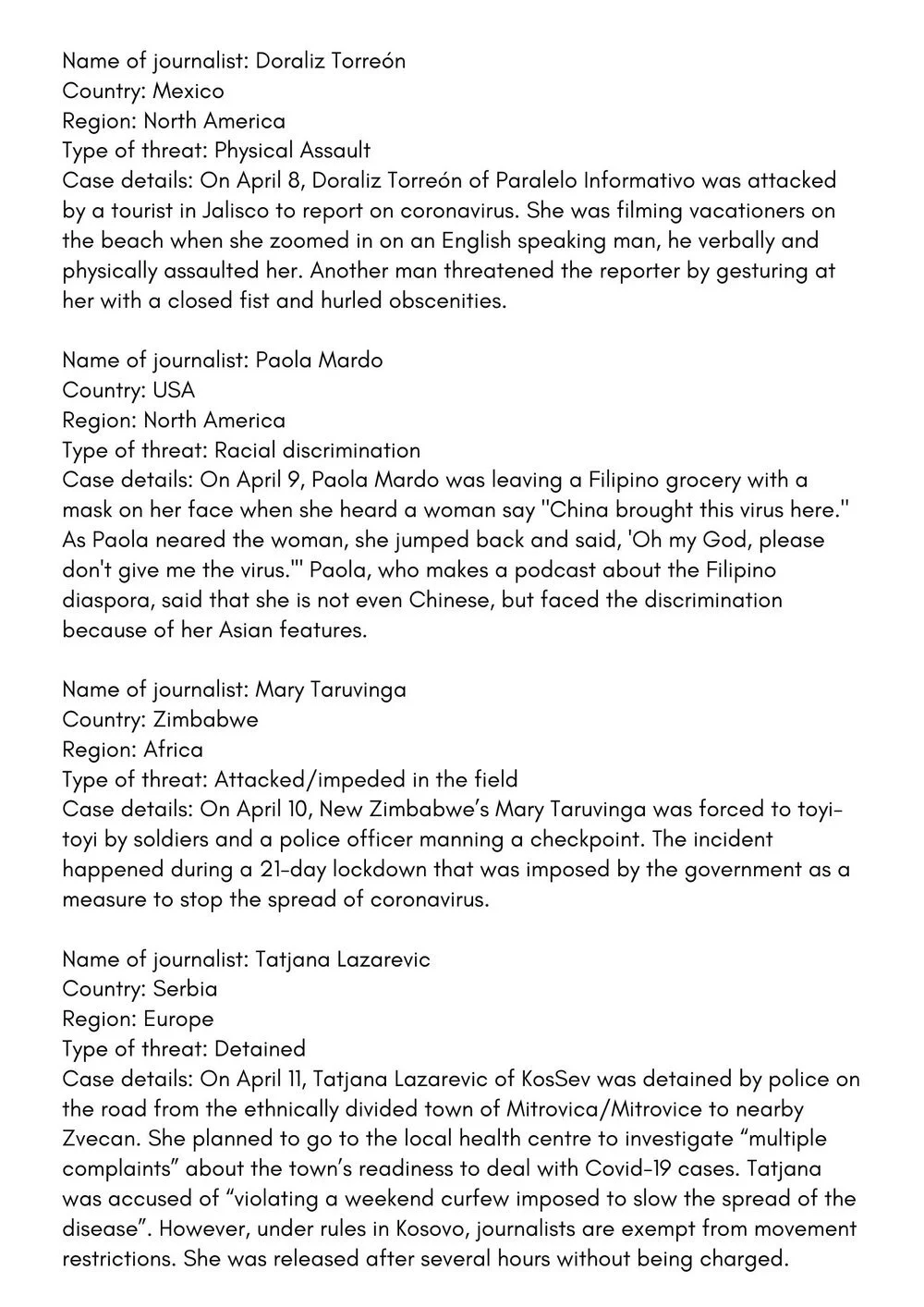 Name of journalist: Doraliz Torreón
Country: Mexico
Region: North America
Type of threat: Physical Assault
Case details: On April 8, Doraliz Torreón of Paralelo Informativo was attacked by a tourist in Jalisco to report on coronavirus. She was filming vacationers on the beach when she zoomed in on an English speaking man, he verbally and physically assaulted her. Another man threatened the reporter by gesturing at her with a closed fist and hurled obscenities.

Name of journalist: Paola Mardo
Country: USA
Region: North America
Type of threat: Racial discrimination
Case details: On April 9, Paola Mardo was leaving a Filipino grocery with a mask on her face when she heard a woman say "China brought this virus here." As Paola neared the woman, she jumped back and said, 'Oh my God, please don't give me the virus.'" Paola, who makes a podcast about the Filipino diaspora, said that she is not even Chinese, but faced the discrimination because of her Asian features.

Name of journalist: Mary Taruvinga
Country: Zimbabwe
Region: Africa
Type of threat: Attacked/impeded in the field
Case details: On April 10, New Zimbabwe's Mary Taruvinga was forced to toyi-toyi by soldiers and a police officer manning a checkpoint. The incident happened during a 21-day lockdown that was imposed by the government as a measure to stop the spread of coronavirus.

Name of journalist: Tatjana Lazarevic
Country: Serbia
Region: Europe
Type of threat: Detained
Case details: On April 11, Tatjana Lazarevic of KosSev was detained by police on the road from the ethnically divided town of Mitrovica/Mitrovice to nearby Zvecan. She planned to go to the local health centre to investigate "multiple complaints" about the town's readiness to deal with Covid-19 cases. Tatjana was accused of "violating a weekend curfew imposed to slow the spread of the disease". However, under rules in Kosovo, journalists are exempt from movement restrictions. She was released after several hours without being charged.